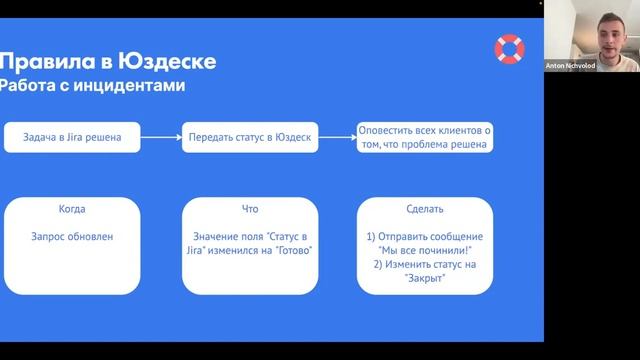 Правила в Юздеске
Работа с инцидентами

Задача в Jira решена

Передать статус в Юздеск

Оповестить всех клиентов о том, что проблема решена

Когда

Запрос обновлен

Что

Значение поля "Статус в Jira" изменился на "Готово"

Сделать

1) Отправить сообщение "Мы все починили!"
2) Изменить статус на "Закрыт"

Anton Nichvolod